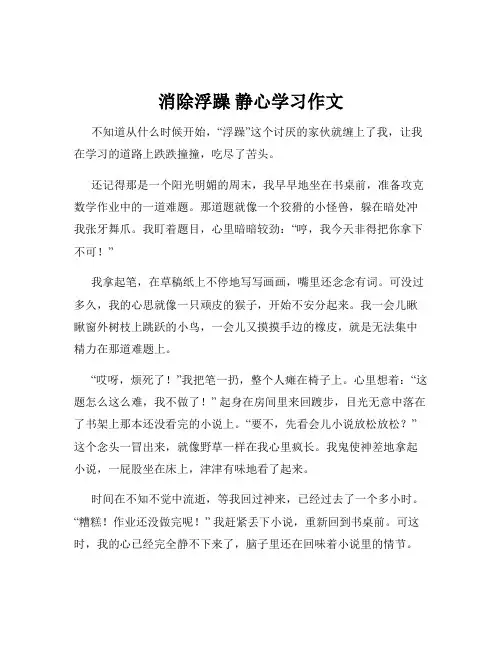 消除浮躁 静心学习作文

不知道从什么时候开始，“浮躁”这个讨厌的家伙就缠上了我，让我在学习的道路上跌跌撞撞，吃尽了苦头。

还记得那是一个阳光明媚的周末，我早早地坐在书桌前，准备攻克数学作业中的一道难题。那道题就像一个狡猾的小怪兽，躲在暗处冲我张牙舞爪。我盯着题目，心里暗暗较劲：“哼，我今天非得把你拿下不可！”

我拿起笔，在草稿纸上不停地写写画画，嘴里还念念有词。可没过多久，我的心思就像一只顽皮的猴子，开始不安分起来。我一会儿瞅瞅窗外树枝上跳跃的小鸟，一会儿又摸摸手边的橡皮，就是无法集中精力在那道难题上。

“哎呀，烦死了！”我把笔一扔，整个人瘫在椅子上。心里想着：“这题怎么这么难，我不做了！”起身在房间里来回踱步，目光无意中落在了书架上那本还没看完的小说上。“要不，先看会儿小说放松放松？”这个念头一冒出来，就像野草一样在我心里疯长。我鬼使神差地拿起小说，一屁股坐在床上，津津有味地看了起来。

时间在不知不觉中流逝，等我回过神来，已经过去了一个多小时。“糟糕！作业还没做完呢！”我赶紧丢下小说，重新回到书桌前。可这时，我的心已经完全静不下来了，脑子里还在回味着小说里的情节。